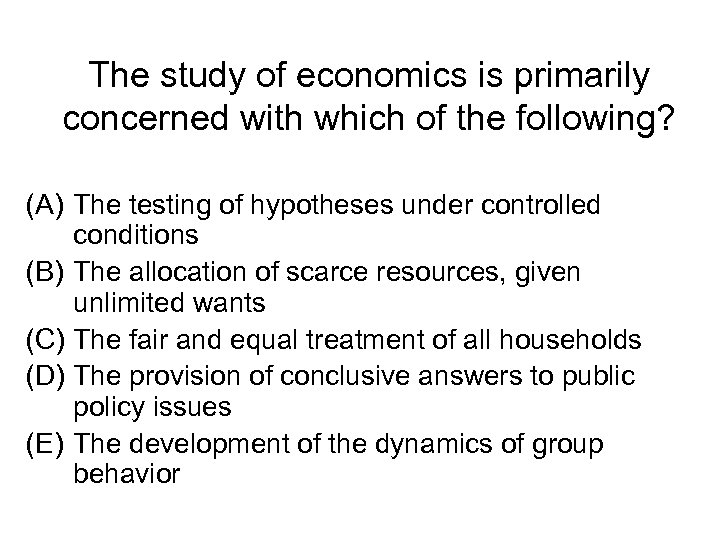 The study of economics is primarily concerned with which of the following?

(A) The testing of hypotheses under controlled conditions
(B) The allocation of scarce resources, given unlimited wants
(C) The fair and equal treatment of all households
(D) The provision of conclusive answers to public policy issues
(E) The development of the dynamics of group behavior